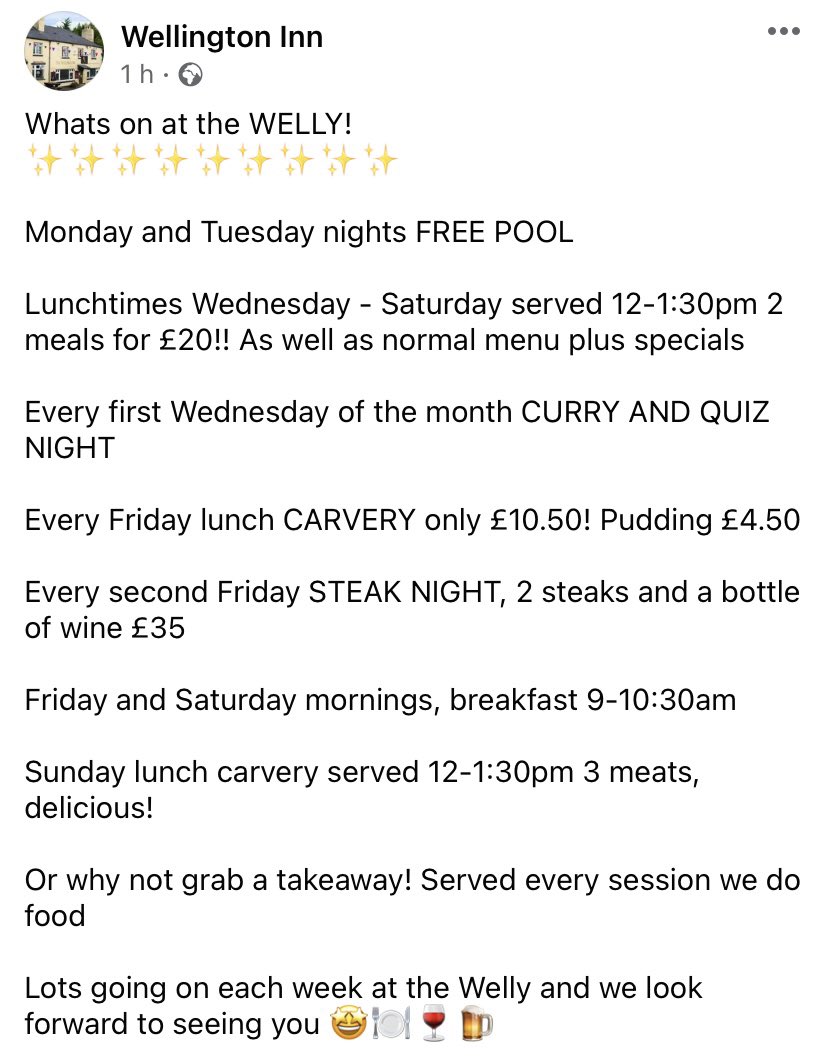 Wellington Inn
1 h ·

Whats on at the WELLY!
✨✨✨✨✨✨✨✨✨

Monday and Tuesday nights FREE POOL

Lunchtimes Wednesday - Saturday served 12-1:30pm 2 meals for £20!! As well as normal menu plus specials

Every first Wednesday of the month CURRY AND QUIZ NIGHT

Every Friday lunch CARVERY only £10.50! Pudding £4.50

Every second Friday STEAK NIGHT, 2 steaks and a bottle of wine £35

Friday and Saturday mornings, breakfast 9-10:30am

Sunday lunch carvery served 12-1:30pm 3 meats, delicious!

Or why not grab a takeaway! Served every session we do food

Lots going on each week at the Welly and we look forward to seeing you 🤩🍽️🍷🍺